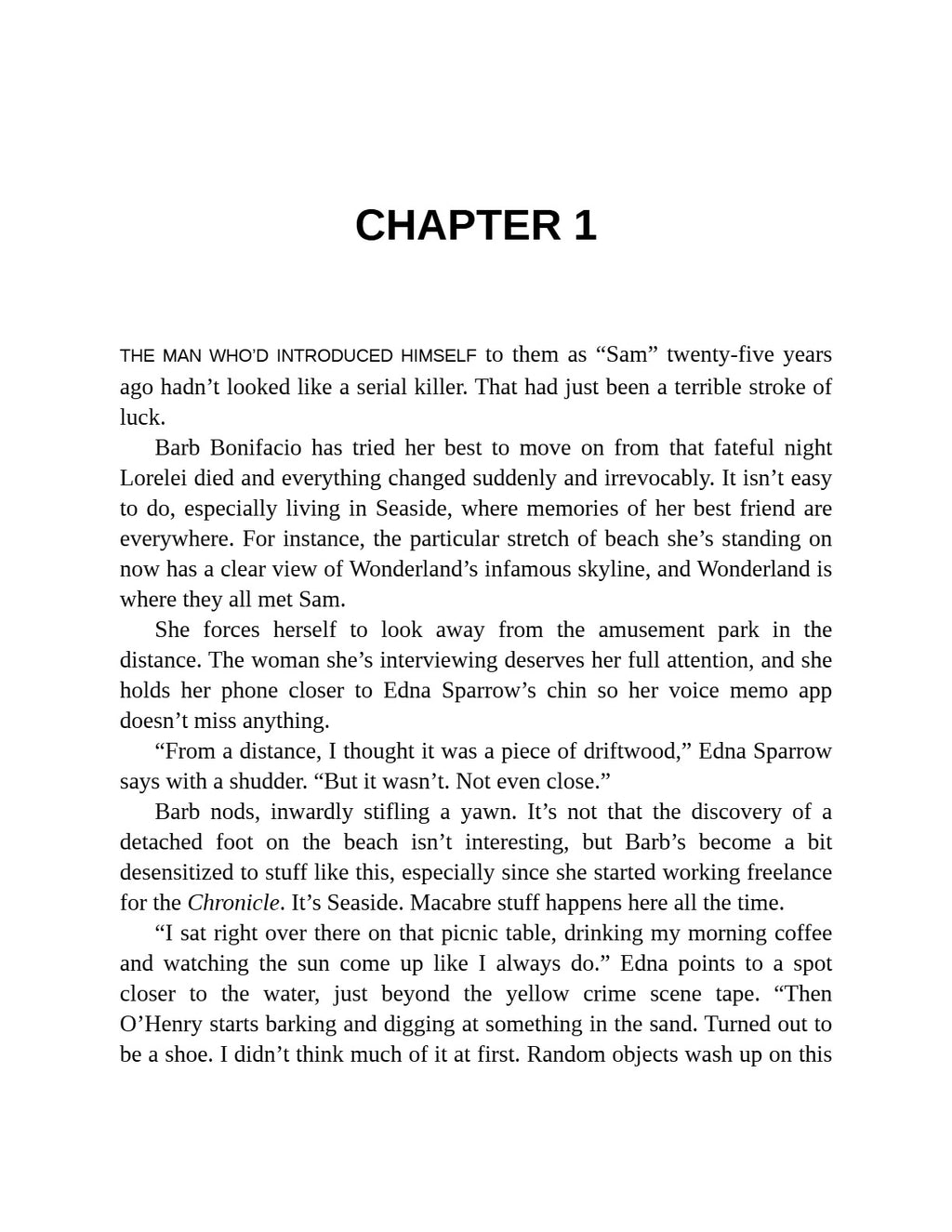 CHAPTER 1

THE MAN WHO'D INTRODUCED HIMSELF to them as “Sam” twenty-five years ago hadn’t looked like a serial killer. That had just been a terrible stroke of luck.

Barb Bonifacio has tried her best to move on from that fateful night Lorelei died and everything changed suddenly and irrevocably. It isn’t easy to do, especially living in Seaside, where memories of her best friend are everywhere. For instance, the particular stretch of beach she’s standing on now has a clear view of Wonderland’s infamous skyline, and Wonderland is where they all met Sam.

She forces herself to look away from the amusement park in the distance. The woman she’s interviewing deserves her full attention, and she holds her phone closer to Edna Sparrow’s chin so her voice memo app doesn’t miss anything.

“From a distance, I thought it was a piece of driftwood,” Edna Sparrow says with a shudder. “But it wasn’t. Not even close.”

Barb nods, inwardly stifling a yawn. It’s not that the discovery of a detached foot on the beach isn’t interesting, but Barb’s become a bit desensitized to stuff like this, especially since she started working freelance for the Chronicle. It’s Seaside. Macabre stuff happens here all the time.

“I sat right over there on that picnic table, drinking my morning coffee and watching the sun come up like I always do.” Edna points to a spot closer to the water, just beyond the yellow crime scene tape. “Then O’Henry starts barking and digging at something in the sand. Turned out to be a shoe. I didn’t think much of it at first. Random objects wash up on this